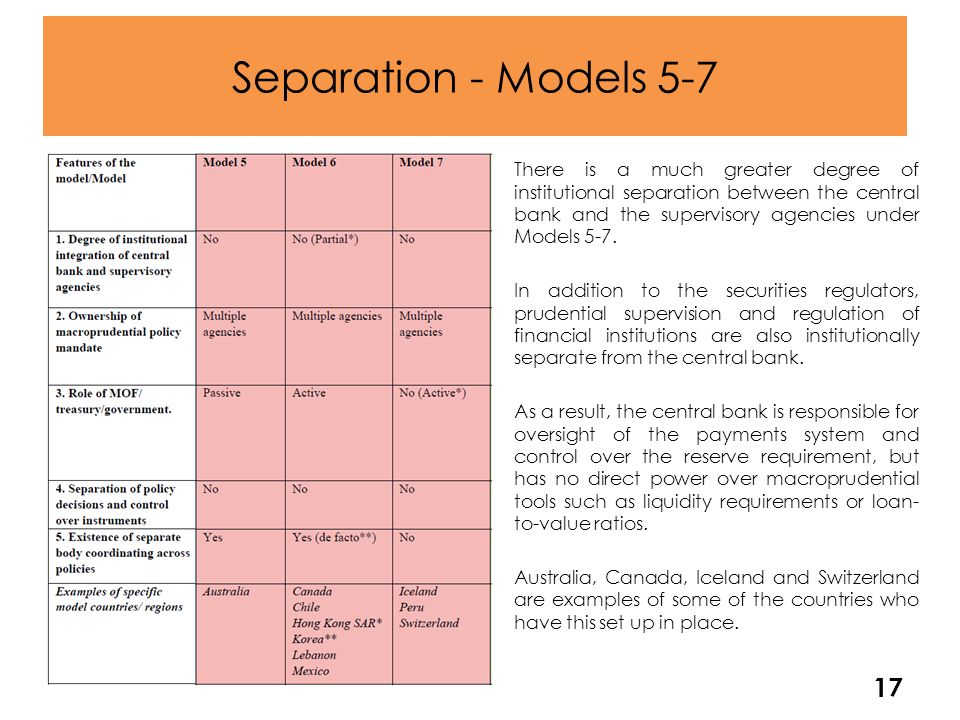 Separation - Models 5-7

| Features of the model/Model | Model 5 | Model 6 | Model 7 |
|---|---|---|---|
| 1. Degree of institutional integration of central bank and supervisory agencies | No | No (Partial*) | No |
| 2. Ownership of macroprudential policy mandate | Multiple agencies | Multiple agencies | Multiple agencies |
| 3. Role of MOF/ treasury/government. | Passive | Active | No (Active*) |
| 4. Separation of policy decisions and control over instruments | No | No | No |
| 5. Existence of separate body coordinating across policies | Yes | Yes (de facto**) | No |
| Examples of specific model countries/ regions | Australia | Canada Chile Hong Kong SAR* Korea** Lebanon Mexico | Iceland Peru Switzerland |

There is a much greater degree of institutional separation between the central bank and the supervisory agencies under Models 5-7.

In addition to the securities regulators, prudential supervision and regulation of financial institutions are also institutionally separate from the central bank.

As a result, the central bank is responsible for oversight of the payments system and control over the reserve requirement, but has no direct power over macroprudential tools such as liquidity requirements or loan-to-value ratios.

Australia, Canada, Iceland and Switzerland are examples of some of the countries who have this set up in place.

17